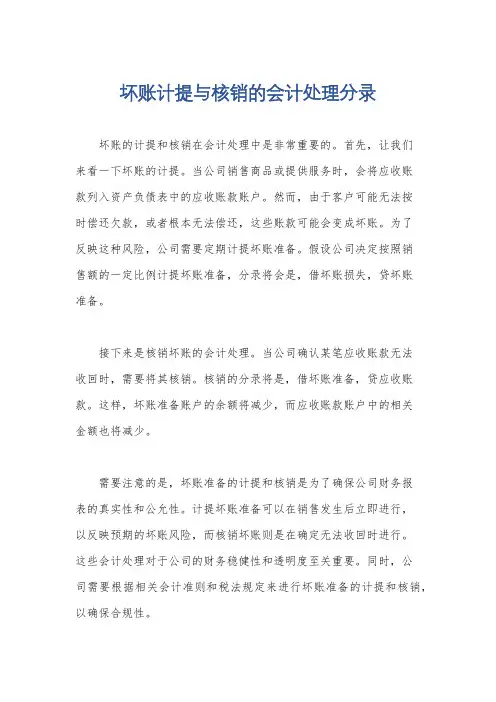 坏账计提与核销的会计处理分录

坏账的计提和核销在会计处理中是非常重要的。首先，让我们来看一下坏账的计提。当公司销售商品或提供服务时，会将应收账款列入资产负债表中的应收账款账户。然而，由于客户可能无法按时偿还欠款，或者根本无法偿还，这些账款可能会变成坏账。为了反映这种风险，公司需要定期计提坏账准备。假设公司决定按照销售额的一定比例计提坏账准备，分录将会是，借坏账损失，贷坏账准备。

接下来是核销坏账的会计处理。当公司确认某笔应收账款无法收回时，需要将其核销。核销的分录将是，借坏账准备，贷应收账款。这样，坏账准备账户的余额将减少，而应收账款账户中的相关金额也将减少。

需要注意的是，坏账准备的计提和核销是为了确保公司财务报表的真实性和公允性。计提坏账准备可以在销售发生后立即进行，以反映预期的坏账风险，而核销坏账则是在确定无法收回时进行。这些会计处理对于公司的财务稳健性和透明度至关重要。同时，公司需要根据相关会计准则和税法规定来进行坏账准备的计提和核销，以确保合规性。